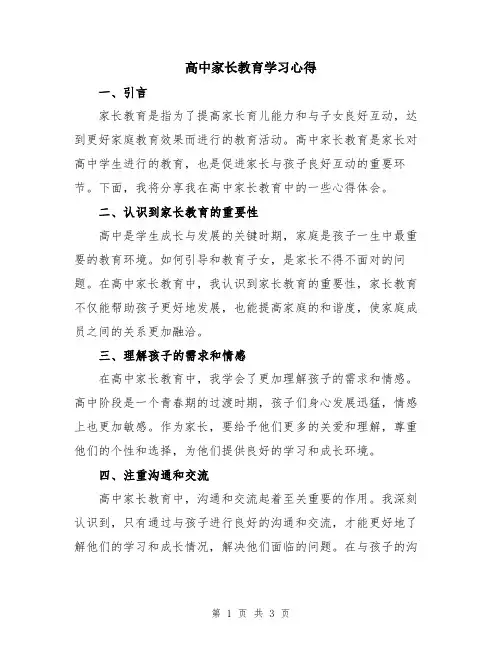 高中家长教育学习心得

一、引言

家长教育是指为了提高家长育儿能力和与子女良好互动，达到更好家庭教育效果而进行的教育活动。高中家长教育是家长对高中学生进行的教育，也是促进家长与孩子良好互动的重要环节。下面，我将分享我在高中家长教育中的一些心得体会。

二、认识到家长教育的重要性

高中是学生成长与发展的关键时期，家庭是孩子一生中最重要的教育环境。如何引导和教育子女，是家长不得不面对的问题。在高中家长教育中，我认识到家长教育的重要性，家长教育不仅能帮助孩子更好地发展，也能提高家庭的和谐度，使家庭成员之间的关系更加融洽。

三、理解孩子的需求和情感

在高中家长教育中，我学会了更加理解孩子的需求和情感。高中阶段是一个青春期的过渡时期，孩子们身心发展迅猛，情感上也更加敏感。作为家长，要给予他们更多的关爱和理解，尊重他们的个性和选择，为他们提供良好的学习和成长环境。

四、注重沟通和交流

高中家长教育中，沟通和交流起着至关重要的作用。我深刻认识到，只有通过与孩子进行良好的沟通和交流，才能更好地了解他们的学习和成长情况，解决他们面临的问题。在与孩子的沟

第 1 页 共 3 页